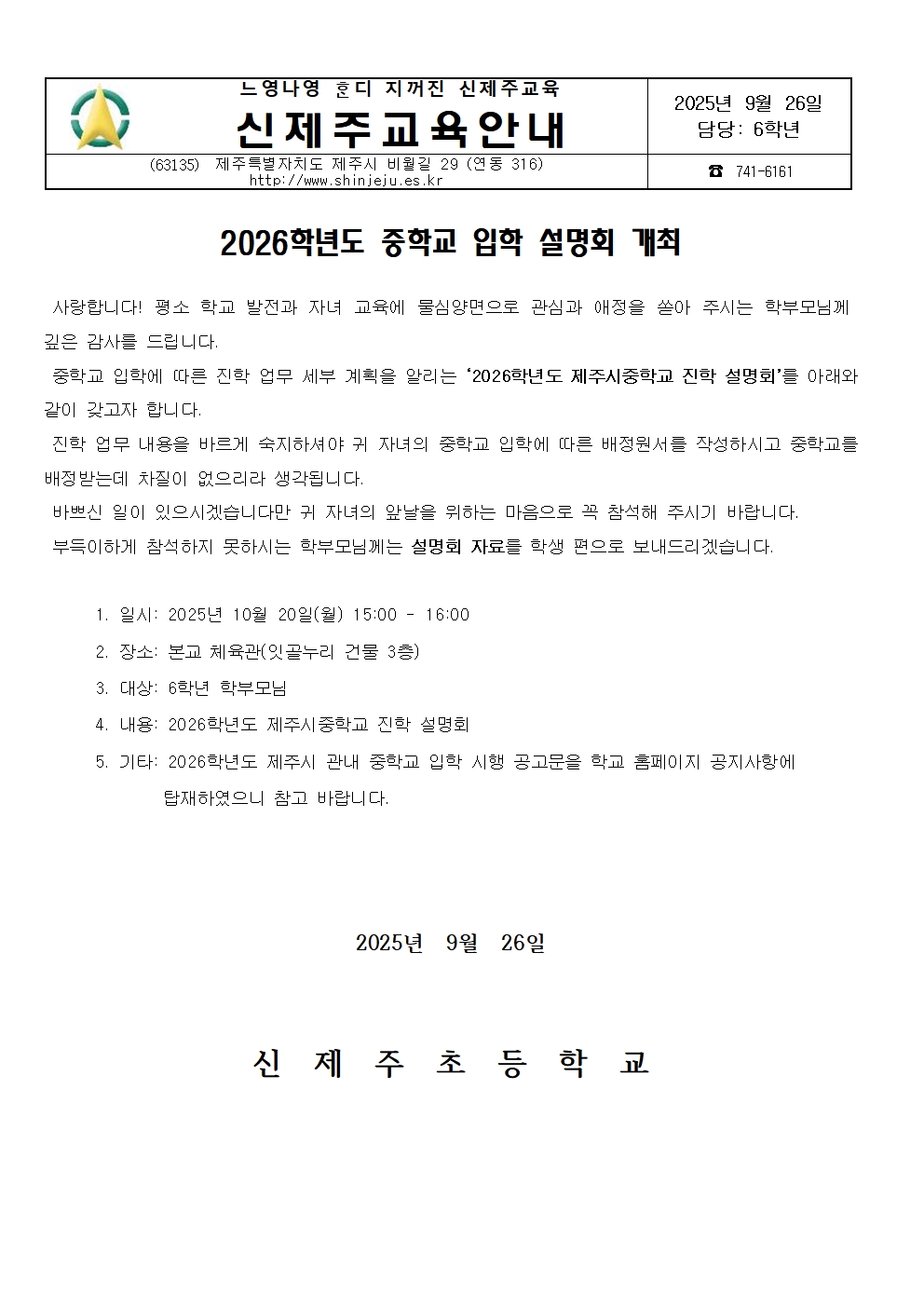 느영나영 ᄒᆞᆫ디 지꺼진 신제주교육

신제주교육안내

2025년 9월 26일
담당: 6학년

(63135) 제주특별자치도 제주시 비월길 29 (연동 316)
http://www.shinjeju.es.kr

☎ 741-6161

2026학년도 중학교 입학 설명회 개최

사랑합니다! 평소 학교 발전과 자녀 교육에 물심양면으로 관심과 애정을 쏟아 주시는 학부모님께 깊은 감사를 드립니다.

중학교 입학에 따른 진학 업무 세부 계획을 알리는 '2026학년도 제주시중학교 진학 설명회'를 아래와 같이 갖고자 합니다.

진학 업무 내용을 바르게 숙지하셔야 귀 자녀의 중학교 입학에 따른 배정원서를 작성하시고 중학교를 배정받는데 차질이 없으리라 생각됩니다.

바쁘신 일이 있으시겠습니다만 귀 자녀의 앞날을 위하는 마음으로 꼭 참석해 주시기 바랍니다.

부득이하게 참석하지 못하시는 학부모님께는 설명회 자료를 학생 편으로 보내드리겠습니다.

1. 일시: 2025년 10월 20일(월) 15:00 - 16:00
2. 장소: 본교 체육관(잇골누리 건물 3층)
3. 대상: 6학년 학부모님
4. 내용: 2026학년도 제주시중학교 진학 설명회
5. 기타: 2026학년도 제주시 관내 중학교 입학 시행 공고문을 학교 홈페이지 공지사항에 탑재하였으니 참고 바랍니다.

2025년 9월 26일

신 제 주 초 등 학 교